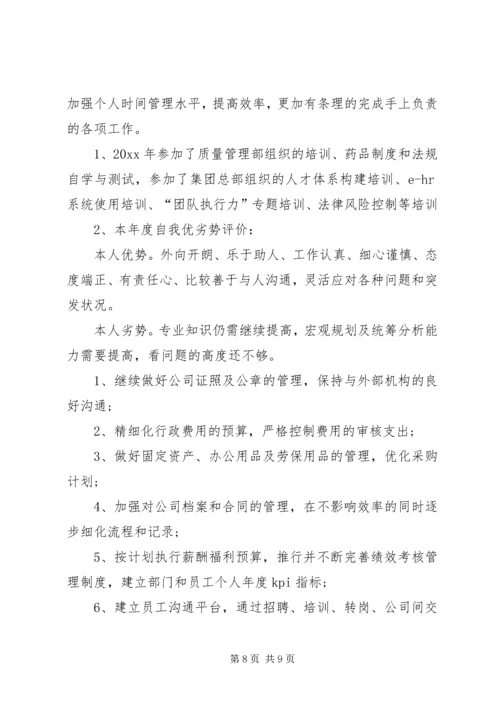 加强个人时间管理水平，提高效率，更加有条理的完成手上负责的各项工作。

1、20xx 年参加了质量管理部组织的培训、药品制度和法规自学与测试，参加了集团总部组织的人才体系构建培训、e-hr 系统使用培训、“团队执行力”专题培训、法律风险控制等培训

2、本年度自我优劣势评价：

本人优势。外向开朗、乐于助人、工作认真、细心谨慎、态度端正、有责任心、比较善于与人沟通，灵活应对各种问题和突发状况。

本人劣势。专业知识仍需继续提高，宏观规划及统筹分析能力需要提高，看问题的高度还不够。

1、继续做好公司证照及公章的管理，保持与外部机构的良好沟通；

2、精细化行政费用的预算，严格控制费用的审核支出；

3、做好固定资产、办公用品及劳保用品的管理，优化采购计划；

4、加强对公司档案和合同的管理，在不影响效率的同时逐步细化流程和记录；

5、按计划执行薪酬福利预算，推行并不断完善绩效考核管理制度，建立部门和员工个人年度 kpi 指标；

6、建立员工沟通平台，通过招聘、培训、转岗、公司间交

第 8 页 共 9 页